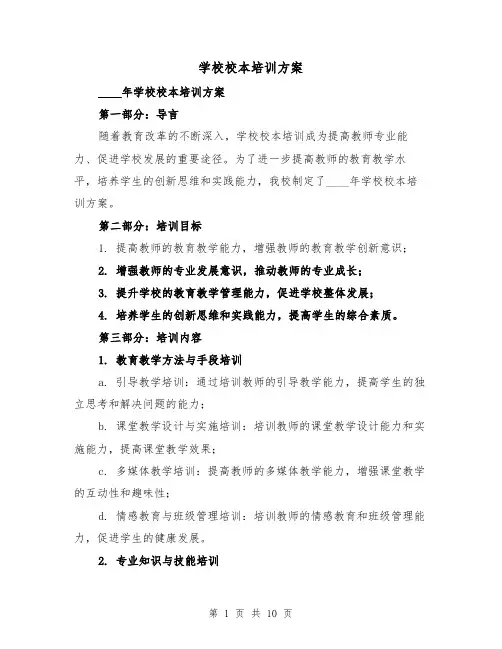 学校校本培训方案

____年学校校本培训方案

第一部分：导言

随着教育改革的不断深入，学校校本培训成为提高教师专业能力、促进学校发展的重要途径。为了进一步提高教师的教育教学水平，培养学生的创新思维和实践能力，我校制定了____年学校校本培训方案。

第二部分：培训目标

1. 提高教师的教育教学能力，增强教师的教育教学创新意识；

2. 增强教师的专业发展意识，推动教师的专业成长；

3. 提升学校的教育教学管理能力，促进学校整体发展；

4. 培养学生的创新思维和实践能力，提高学生的综合素质。

第三部分：培训内容

1. 教育教学方法与手段培训

a. 引导教学培训：通过培训教师的引导教学能力，提高学生的独立思考和解决问题的能力；

b. 课堂教学设计与实施培训：培训教师的课堂教学设计能力和实施能力，提高课堂教学效果；

c. 多媒体教学培训：提高教师的多媒体教学能力，增强课堂教学的互动性和趣味性；

d. 情感教育与班级管理培训：培训教师的情感教育和班级管理能力，促进学生的健康发展。

2. 专业知识与技能培训

第 1 页 共 10 页